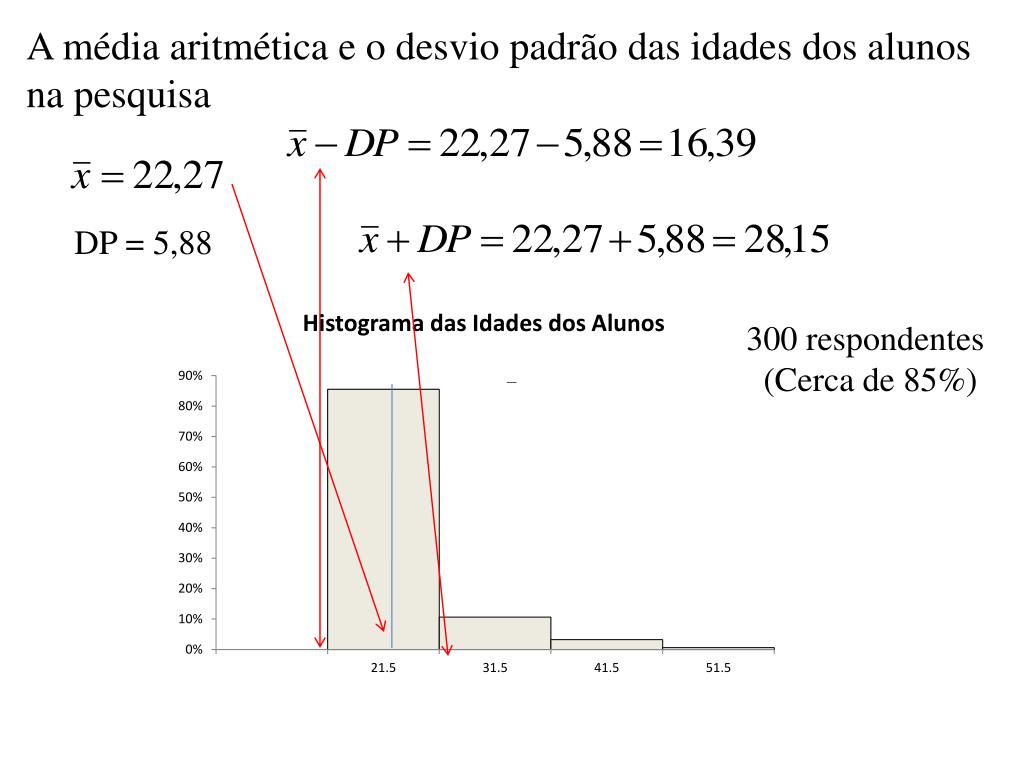 A média aritmética e o desvio padrão das idades dos alunos na pesquisa

$\bar{x} - DP = 22,27 - 5,88 = 16,39$

$\bar{x} = 22,27$

DP = 5,88

$\bar{x} + DP = 22,27 + 5,88 = 28,15$

Histograma das Idades dos Alunos

300 respondentes
(Cerca de 85%)

90%
80%
70%
60%
50%
40%
30%
20%
10%
0%

21.5
31.5
41.5
51.5